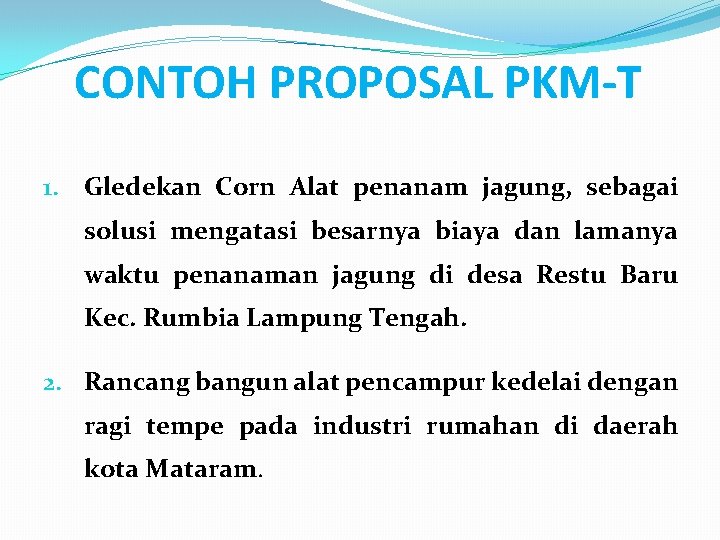 CONTOH PROPOSAL PKM-T

1. Gledekan Corn Alat penanam jagung, sebagai solusi mengatasi besarnya biaya dan lamanya waktu penanaman jagung di desa Restu Baru Kec. Rumbia Lampung Tengah.

2. Rancang bangun alat pencampur kedelai dengan ragi tempe pada industri rumahan di daerah kota Mataram.